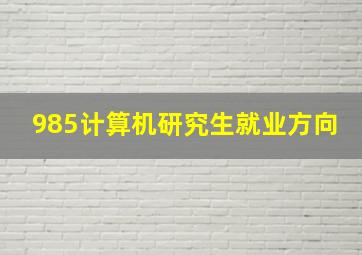 985计算机研究生就业方向